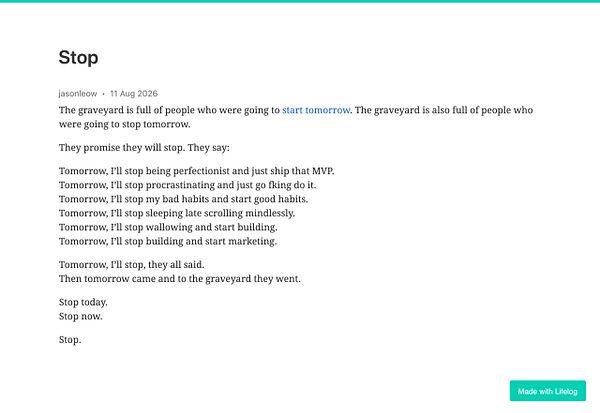 Stop

jasonleow • 11 Aug 2026

The graveyard is full of people who were going to start tomorrow. The graveyard is also full of people who were going to stop tomorrow.

They promise they will stop. They say:

Tomorrow, I'll stop being perfectionist and just ship that MVP.
Tomorrow, I'll stop procrastinating and just go fking do it.
Tomorrow, I'll stop my bad habits and start good habits.
Tomorrow, I'll stop sleeping late scrolling mindlessly.
Tomorrow, I'll stop wallowing and start building.
Tomorrow, I'll stop building and start marketing.

Tomorrow, I'll stop, they all said.
Then tomorrow came and to the graveyard they went.

Stop today.
Stop now.

Stop.

Made with Lifelog